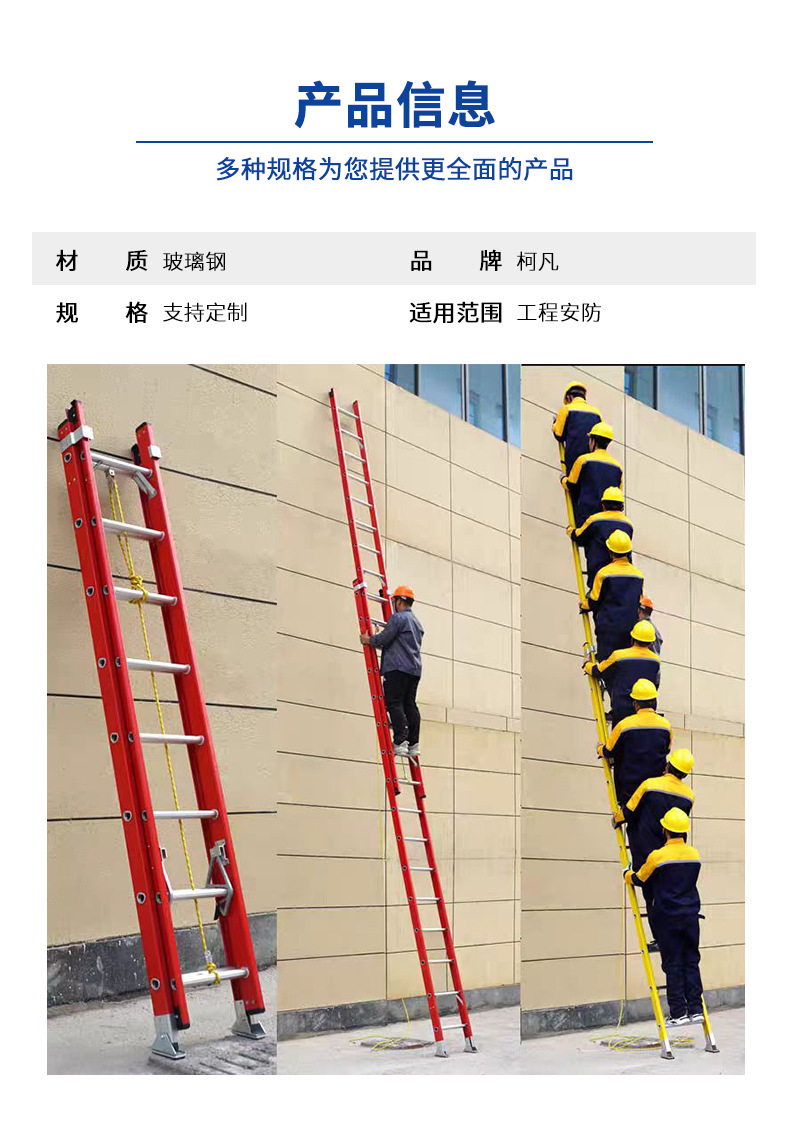 产品信息

多种规格为您提供更全面的产品

材 质 玻璃钢
品 牌 柯凡
规 格 支持定制
适用范围 工程安防